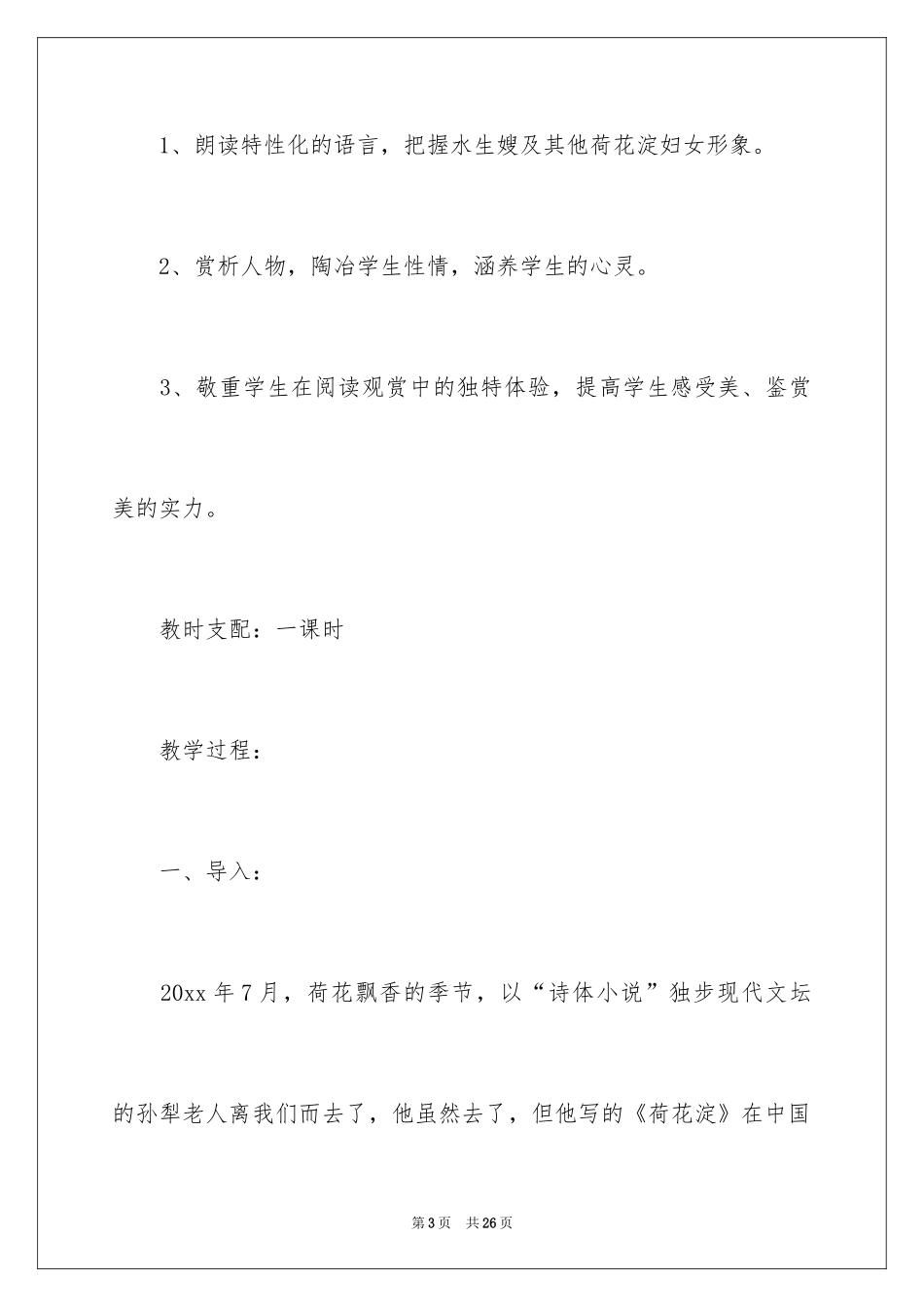 1、朗读特性化的语言，把握水生嫂及其他荷花淀妇女形象。

2、赏析人物，陶冶学生性情，涵养学生的心灵。

3、敬重学生在阅读观赏中的独特体验，提高学生感受美、鉴赏美的实力。

教时支配：一课时

教学过程：

一、导入：

20xx 年 7 月，荷花飘香的季节，以“诗体小说”独步现代文坛的孙犁老人离我们而去了，他虽然去了，但他写的《荷花淀》在中国

第 3 页　共 26 页